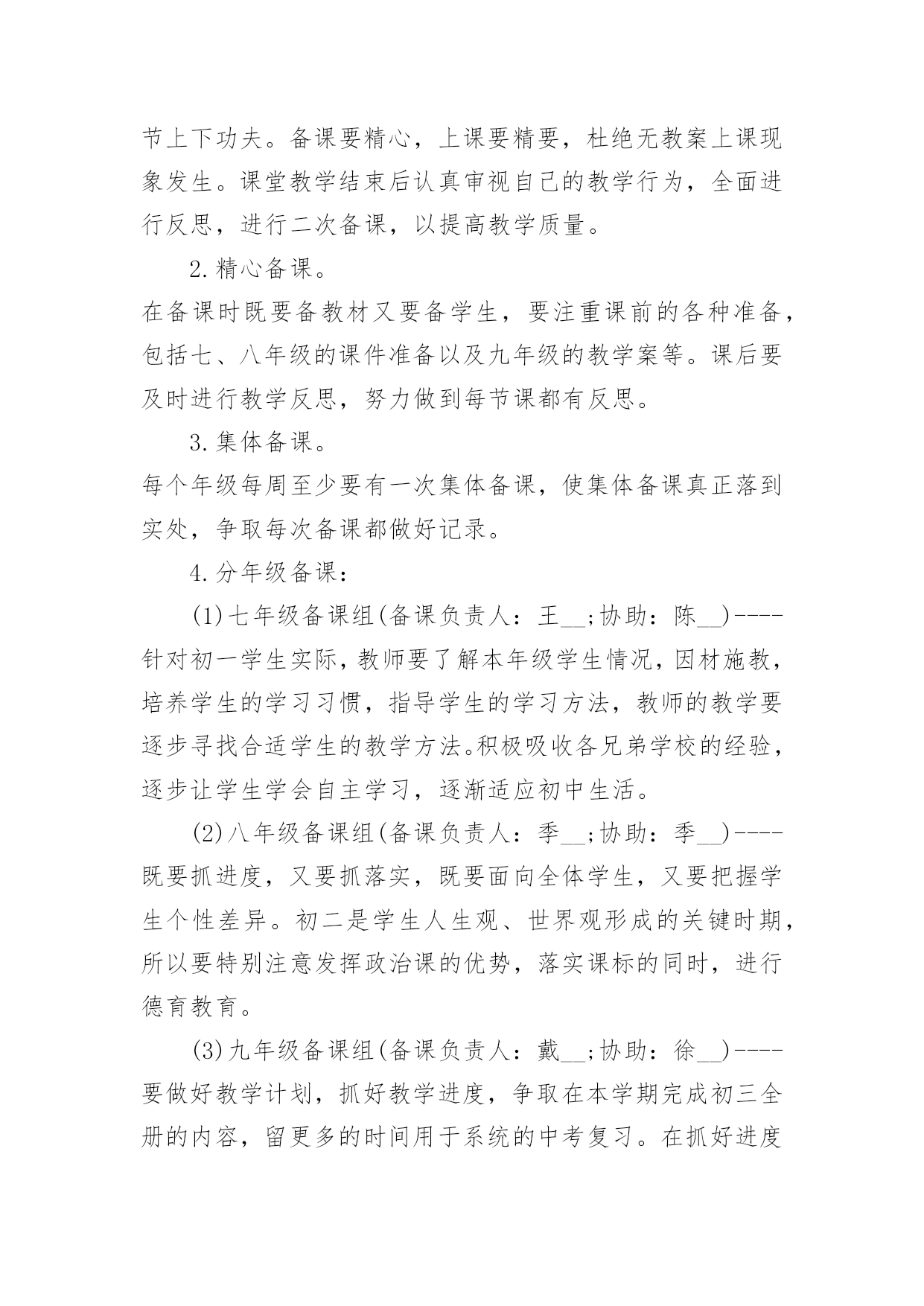 节上下功夫。备课要精心，上课要精要，杜绝无教案上课现象发生。课堂教学结束后认真审视自己的教学行为，全面进行反思，进行二次备课，以提高教学质量。

2.精心备课。

在备课时既要备教材又要备学生，要注重课前的各种准备，包括七、八年级的课件准备以及九年级的教学案等。课后要及时进行教学反思，努力做到每节课都有反思。

3.集体备课。

每个年级每周至少要有一次集体备课，使集体备课真正落到实处，争取每次备课都做好记录。

4.分年级备课：

(1)七年级备课组(备课负责人：王__;协助：陈__)----针对初一学生实际，教师要了解本年级学生情况，因材施教，培养学生的学习习惯，指导学生的学习方法，教师的教学要逐步寻找合适学生的教学方法。积极吸收各兄弟学校的经验，逐步让学生学会自主学习，逐渐适应初中生活。

(2)八年级备课组(备课负责人：季__;协助：季__)----既要抓进度，又要抓落实，既要面向全体学生，又要把握学生个性差异。初二是学生人生观、世界观形成的关键时期，所以要特别注意发挥政治课的优势，落实课标的同时，进行德育教育。

(3)九年级备课组(备课负责人：戴__;协助：徐__)----要做好教学计划，抓好教学进度，争取在本学期完成初三全册的内容，留更多的时间用于系统的中考复习。在抓好进度